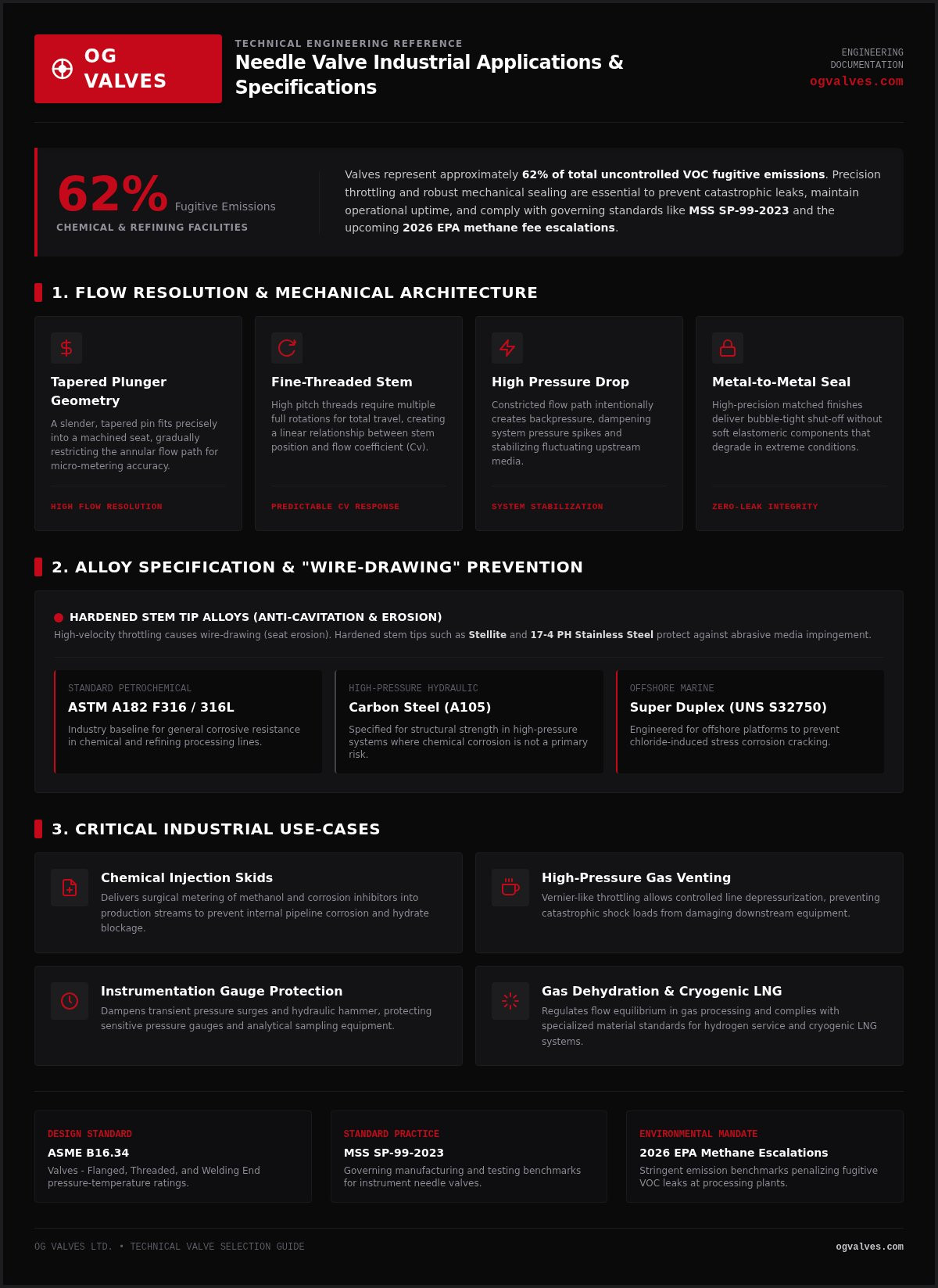 OG VALVES

TECHNICAL ENGINEERING REFERENCE
Needle Valve Industrial Applications & Specifications

ENGINEERING DOCUMENTATION
ogvalves.com

62% Fugitive Emissions
CHEMICAL & REFINING FACILITIES

Valves represent approximately 62% of total uncontrolled VOC fugitive emissions. Precision throttling and robust mechanical sealing are essential to prevent catastrophic leaks, maintain operational uptime, and comply with governing standards like MSS SP-99-2023 and the upcoming 2026 EPA methane fee escalations.

1. FLOW RESOLUTION & MECHANICAL ARCHITECTURE

Tapered Plunger Geometry
A slender, tapered pin fits precisely into a machined seat, gradually restricting the annular flow path for micro-metering accuracy.
HIGH FLOW RESOLUTION

Fine-Threaded Stem
High pitch threads require multiple full rotations for total travel, creating a linear relationship between stem position and flow coefficient (Cv).
PREDICTABLE CV RESPONSE

High Pressure Drop
Constricted flow path intentionally creates backpressure, dampening system pressure spikes and stabilizing fluctuating upstream media.
SYSTEM STABILIZATION

Metal-to-Metal Seal
High-precision matched finishes deliver bubble-tight shut-off without soft elastomeric components that degrade in extreme conditions.
ZERO-LEAK INTEGRITY

2. ALLOY SPECIFICATION & "WIRE-DRAWING" PREVENTION

HARDENED STEM TIP ALLOYS (ANTI-CAVITATION & EROSION)
High-velocity throttling causes wire-drawing (seat erosion). Hardened stem tips such as Stellite and 17-4 PH Stainless Steel protect against abrasive media impingement.

STANDARD PETROCHEMICAL
ASTM A182 F316 / 316L
Industry baseline for general corrosive resistance in chemical and refining processing lines.

HIGH-PRESSURE HYDRAULIC
Carbon Steel (A105)
Specified for structural strength in high-pressure systems where chemical corrosion is not a primary risk.

OFFSHORE MARINE
Super Duplex (UNS S32750)
Engineered for offshore platforms to prevent chloride-induced stress corrosion cracking.

3. CRITICAL INDUSTRIAL USE-CASES

Chemical Injection Skids
Delivers surgical metering of methanol and corrosion inhibitors into production streams to prevent internal pipeline corrosion and hydrate blockage.

High-Pressure Gas Venting
Vernier-like throttling allows controlled line depressurization, preventing catastrophic shock loads from damaging downstream equipment.

Instrumentation Gauge Protection
Dampens transient pressure surges and hydraulic hammer, protecting sensitive pressure gauges and analytical sampling equipment.

Gas Dehydration & Cryogenic LNG
Regulates flow equilibrium in gas processing and complies with specialized material standards for hydrogen service and cryogenic LNG systems.

DESIGN STANDARD
ASME B16.34
Valves - Flanged, Threaded, and Welding End pressure-temperature ratings.

STANDARD PRACTICE
MSS SP-99-2023
Governing manufacturing and testing benchmarks for instrument needle valves.

ENVIRONMENTAL MANDATE
2026 EPA Methane Escalations
Stringent emission benchmarks penalizing fugitive VOC leaks at processing plants.

OG VALVES LTD. • TECHNICAL VALVE SELECTION GUIDE
ogvalves.com